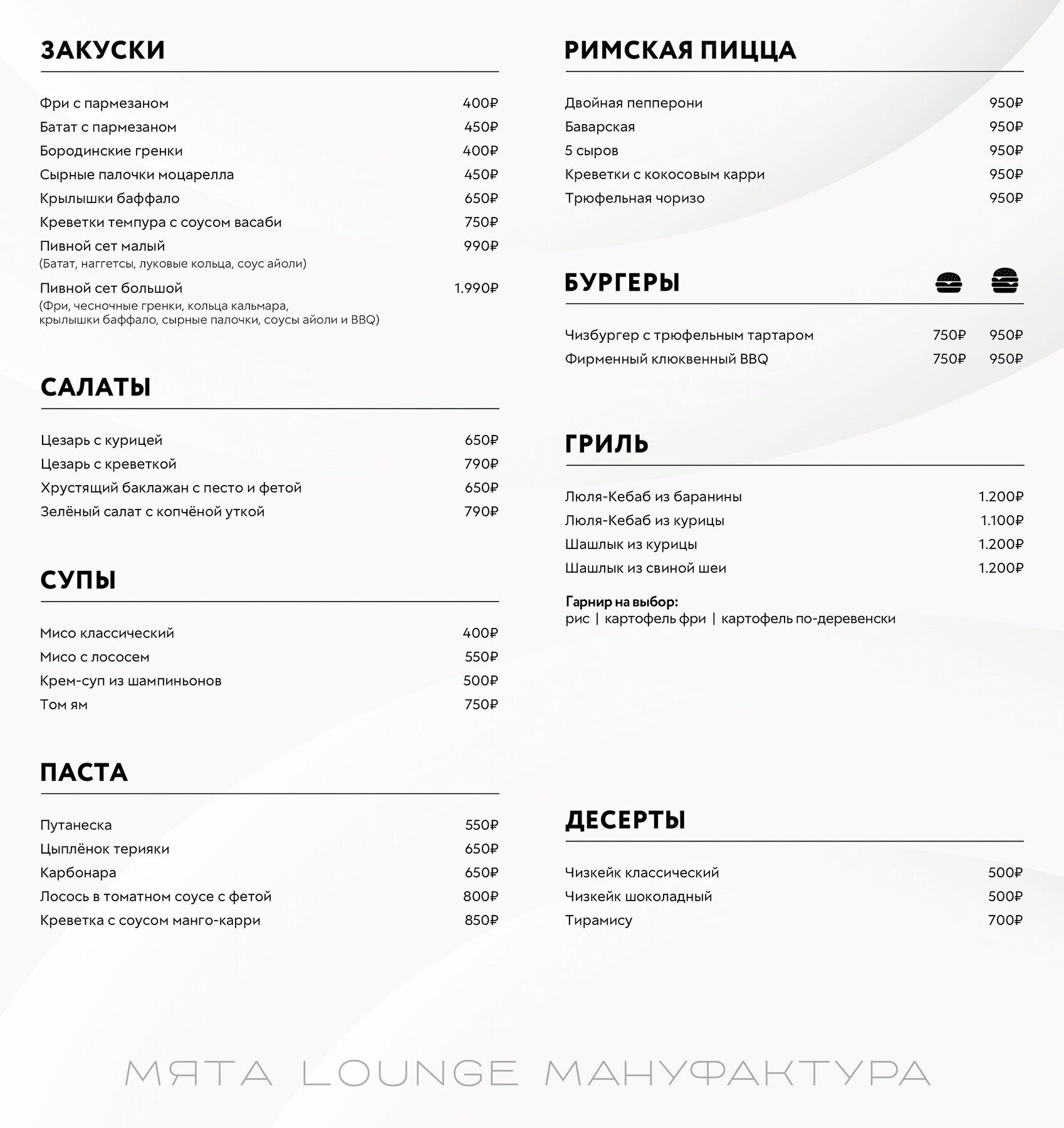 ЗАКУСКИ

Фри с пармезаном 400₽
Батат с пармезаном 450₽
Бородинские гренки 400₽
Сырные палочки моцарелла 450₽
Крылышки баффало 650₽
Креветки темпура с соусом васаби 750₽
Пивной сет малый 990₽
(Батат, наггетсы, луковые кольца, соус айоли)
Пивной сет большой 1.990₽
(Фри, чесночные гренки, кольца кальмара, крылышки баффало, сырные палочки, соусы айоли и BBQ)

САЛАТЫ

Цезарь с курицей 650₽
Цезарь с креветкой 790₽
Хрустящий баклажан с песто и фетой 650₽
Зелёный салат с копчёной уткой 790₽

СУПЫ

Мисо классический 400₽
Мисо с лососем 550₽
Крем-суп из шампиньонов 500₽
Том ям 750₽

ПАСТА

Путанеска 550₽
Цыплёнок терияки 650₽
Карбонара 650₽
Лосось в томатном соусе с фетой 800₽
Креветка с соусом манго-карри 850₽

РИМСКАЯ ПИЦЦА

Двойная пепперони 950₽
Баварская 950₽
5 сыров 950₽
Креветки с кокосовым карри 950₽
Трюфельная чоризо 950₽

БУРГЕРЫ

Чизбургер с трюфельным тартаром 750₽ 950₽
Фирменный клюквенный BBQ 750₽ 950₽

ГРИЛЬ

Люля-Кебаб из баранины 1.200₽
Люля-Кебаб из курицы 1.100₽
Шашлык из курицы 1.200₽
Шашлык из свиной шеи 1.200₽

Гарнир на выбор:
рис | картофель фри | картофель по-деревенски

ДЕСЕРТЫ

Чизкейк классический 500₽
Чизкейк шоколадный 500₽
Тирамису 700₽

МЯТА LOUNGE МАНУФАКТУРА